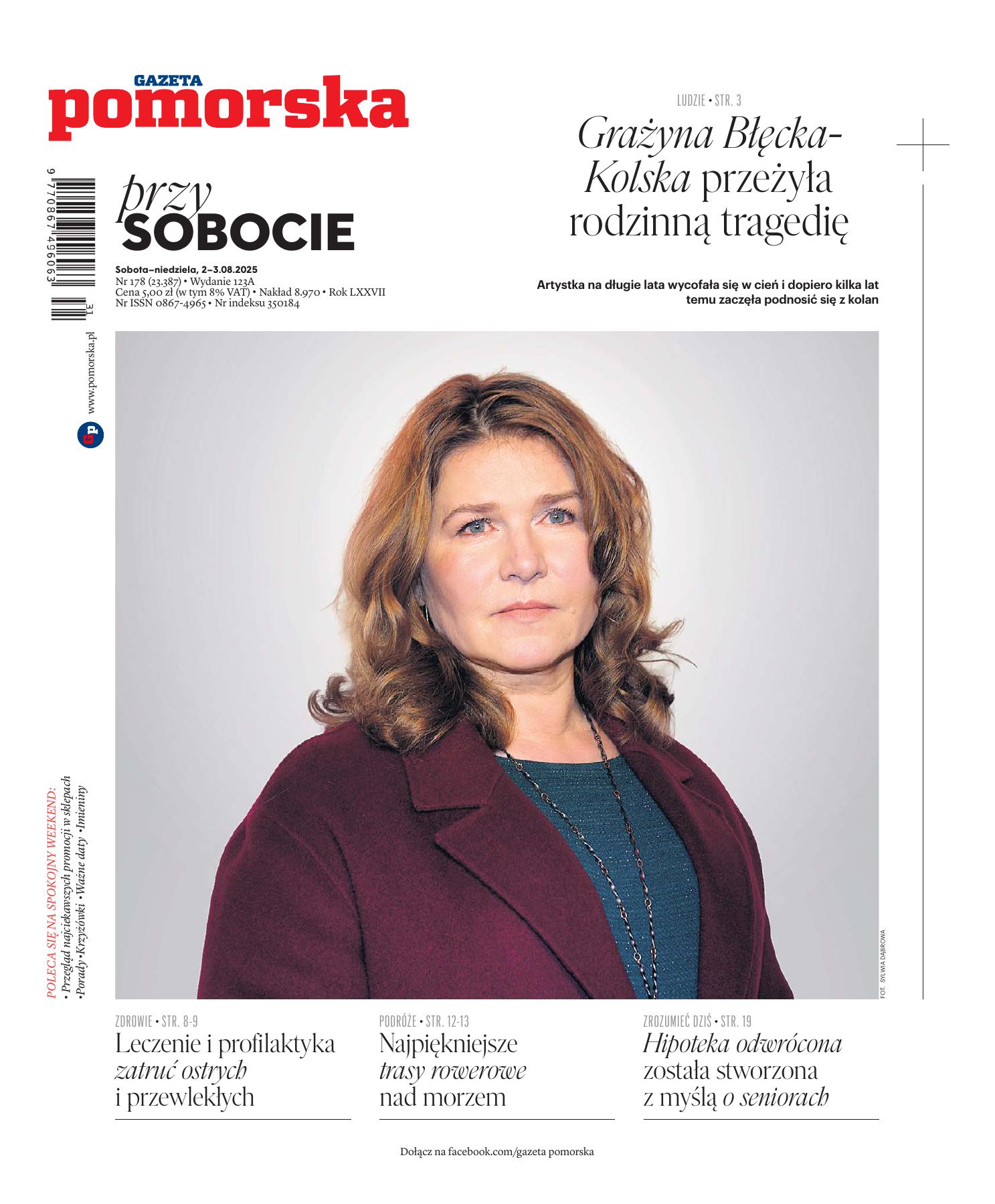 GAZETA
pomorska

przy
SOBOCIE

Sobota–niedziela, 2–3.08.2025
Nr 178 (23.387) • Wydanie 123A
Cena 5,00 zł (w tym 8% VAT) • Nakład 8.970 • Rok LXXVII
Nr ISSN 0867-4965 • Nr indeksu 350184

9 770867 496063 31

www.pomorska.pl

LUDZIE • STR. 3

Grażyna Błęcka-Kolska przeżyła rodzinną tragedię

Artystka na długie lata wycofała się w cień i dopiero kilka lat temu zaczęła podnosić się z kolan

POLECA SIĘ NA SPOKOJNY WEEKEND:
• Przegląd najciekawszych promocji w sklepach
• Porady • Krzyżówki • Ważne daty • Imieniny

FOT. SYLWIA DĄBROWA

ZDROWIE • STR. 8-9
Leczenie i profilaktyka zatruć ostrych i przewlekłych

PODRÓŻE • STR. 12-13
Najpiękniejsze trasy rowerowe nad morzem

ZROZUMIEĆ DZIŚ • STR. 19
Hipoteka odwrócona została stworzona z myślą o seniorach

Dołącz na facebook.com/gazeta pomorska